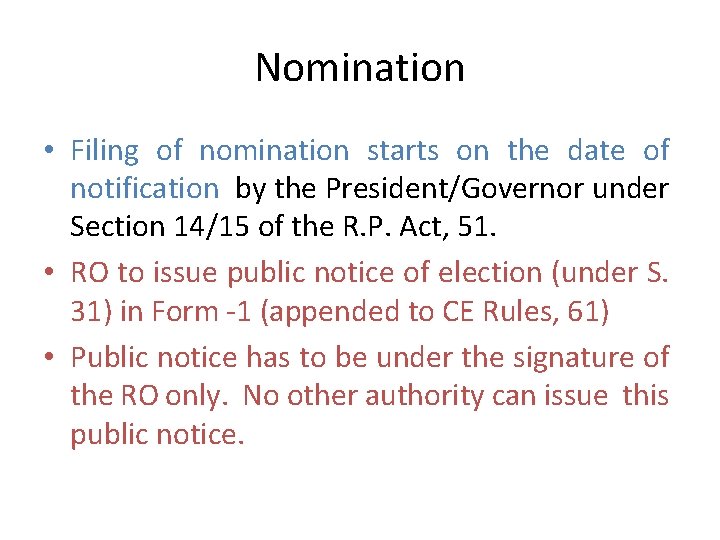 Nomination

• Filing of nomination starts on the date of notification by the President/Governor under Section 14/15 of the R.P. Act, 51.
• RO to issue public notice of election (under S. 31) in Form -1 (appended to CE Rules, 61)
• Public notice has to be under the signature of the RO only. No other authority can issue this public notice.